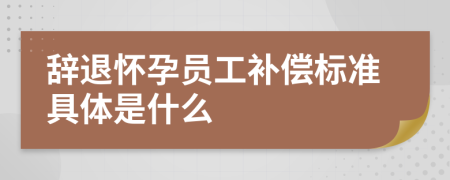 辞退怀孕员工补偿标准具体是什么